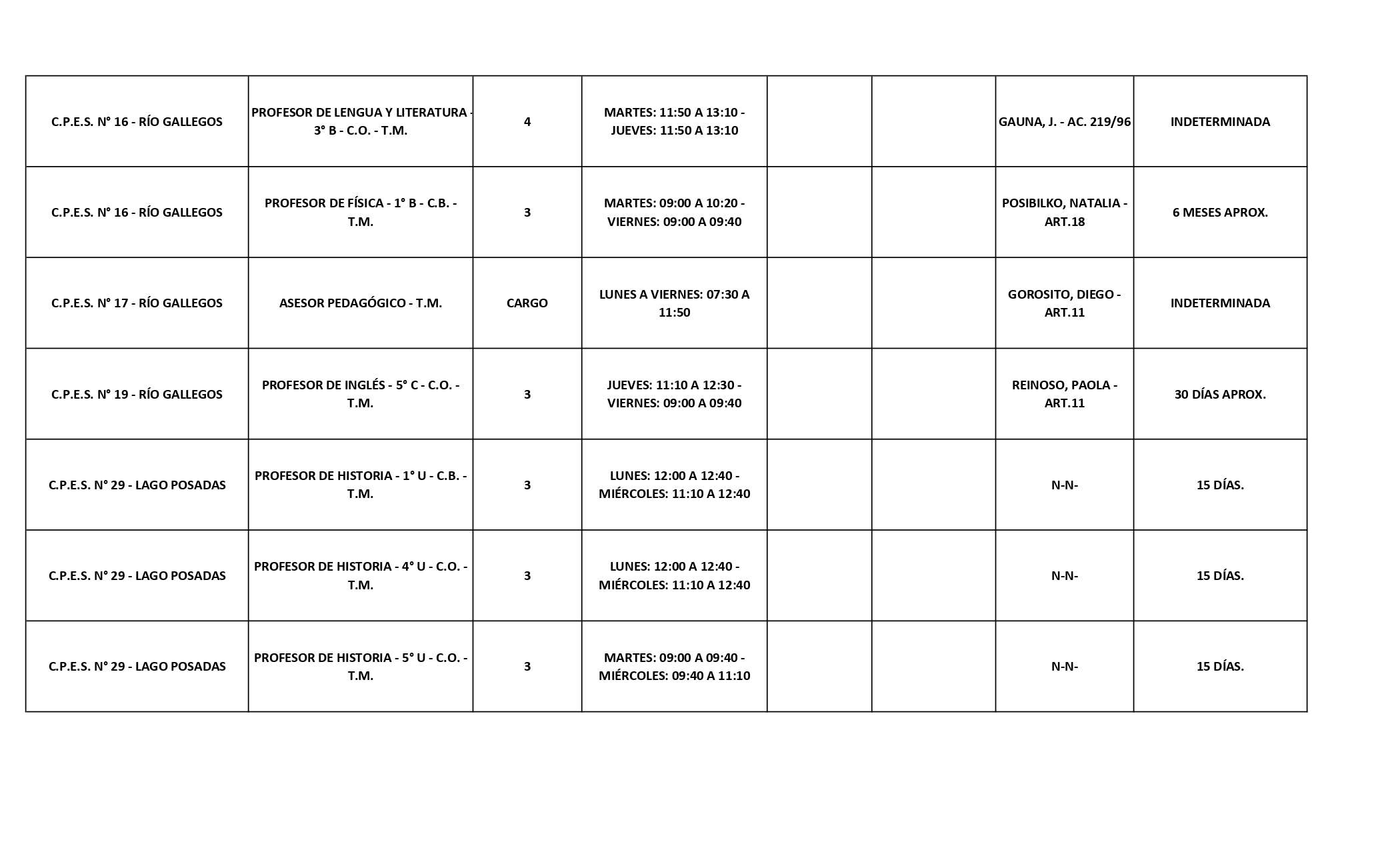 | | | | | | | | |
|---|---|---|---|---|---|---|---|
| C.P.E.S. N° 16 - RÍO GALLEGOS | PROFESOR DE LENGUA Y LITERATURA - 3° B - C.O. - T.M. | 4 | MARTES: 11:50 A 13:10 - JUEVES: 11:50 A 13:10 | | | GAUNA, J. - AC. 219/96 | INDETERMINADA |
| C.P.E.S. N° 16 - RÍO GALLEGOS | PROFESOR DE FÍSICA - 1° B - C.B. - T.M. | 3 | MARTES: 09:00 A 10:20 - VIERNES: 09:00 A 09:40 | | | POSIBILKO, NATALIA - ART.18 | 6 MESES APROX. |
| C.P.E.S. N° 17 - RÍO GALLEGOS | ASESOR PEDAGÓGICO - T.M. | CARGO | LUNES A VIERNES: 07:30 A 11:50 | | | GOROSITO, DIEGO - ART.11 | INDETERMINADA |
| C.P.E.S. N° 19 - RÍO GALLEGOS | PROFESOR DE INGLÉS - 5° C - C.O. - T.M. | 3 | JUEVES: 11:10 A 12:30 - VIERNES: 09:00 A 09:40 | | | REINOSO, PAOLA - ART.11 | 30 DÍAS APROX. |
| C.P.E.S. N° 29 - LAGO POSADAS | PROFESOR DE HISTORIA - 1° U - C.B. - T.M. | 3 | LUNES: 12:00 A 12:40 - MIÉRCOLES: 11:10 A 12:40 | | | N-N- | 15 DÍAS. |
| C.P.E.S. N° 29 - LAGO POSADAS | PROFESOR DE HISTORIA - 4° U - C.O. - T.M. | 3 | LUNES: 12:00 A 12:40 - MIÉRCOLES: 11:10 A 12:40 | | | N-N- | 15 DÍAS. |
| C.P.E.S. N° 29 - LAGO POSADAS | PROFESOR DE HISTORIA - 5° U - C.O. - T.M. | 3 | MARTES: 09:00 A 09:40 - MIÉRCOLES: 09:40 A 11:10 | | | N-N- | 15 DÍAS. |